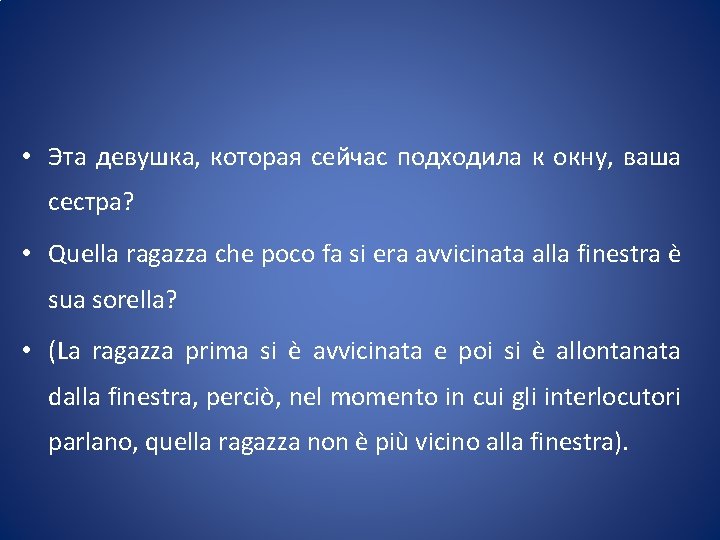 • Эта девушка, которая сейчас подходила к окну, ваша сестра?

• Quella ragazza che poco fa si era avvicinata alla finestra è sua sorella?

• (La ragazza prima si è avvicinata e poi si è allontanata dalla finestra, perciò, nel momento in cui gli interlocutori parlano, quella ragazza non è più vicino alla finestra).